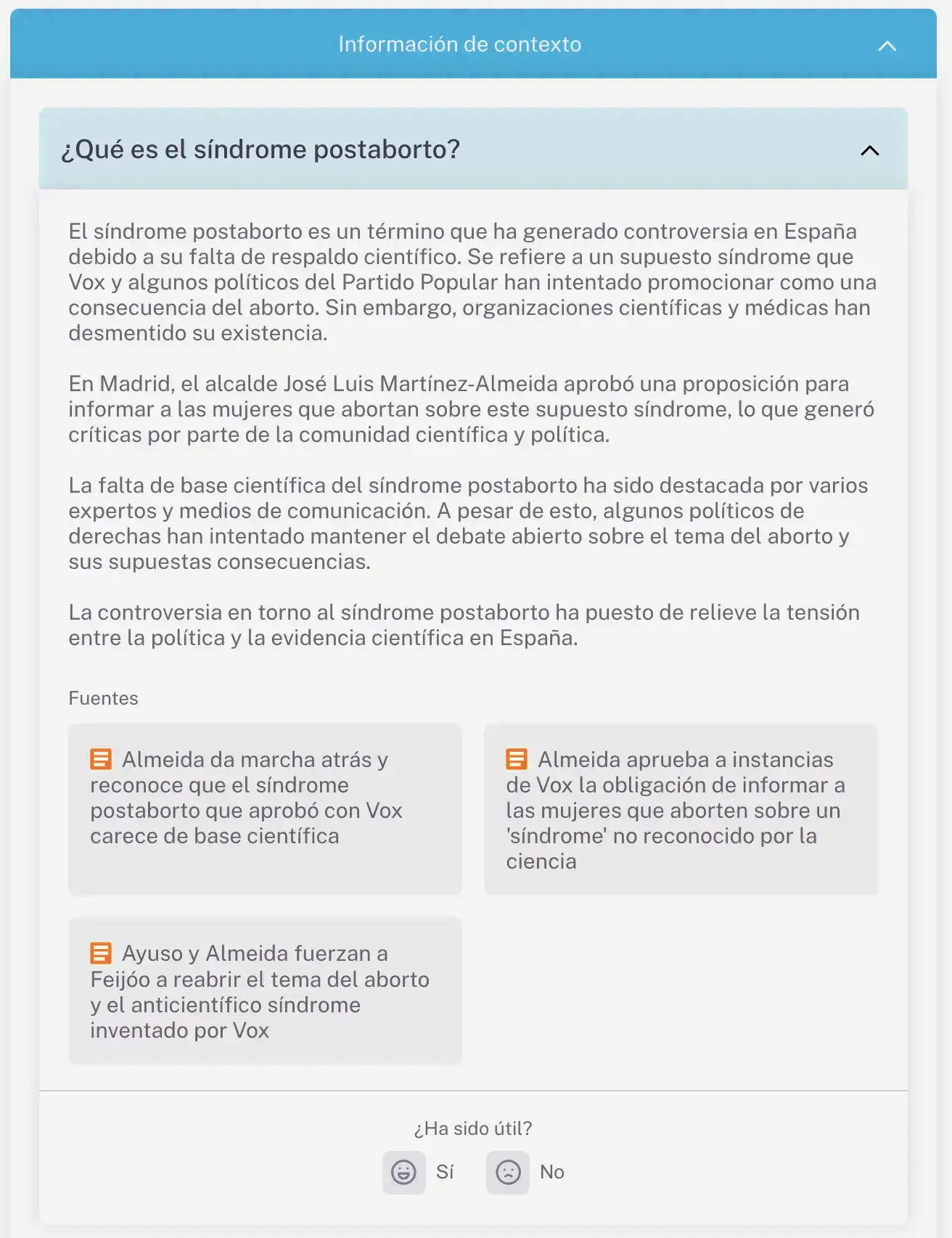 Información de contexto

¿Qué es el síndrome postaborto?

El síndrome postaborto es un término que ha generado controversia en España debido a su falta de respaldo científico. Se refiere a un supuesto síndrome que Vox y algunos políticos del Partido Popular han intentado promocionar como una consecuencia del aborto. Sin embargo, organizaciones científicas y médicas han desmentido su existencia.

En Madrid, el alcalde José Luis Martínez-Almeida aprobó una proposición para informar a las mujeres que abortan sobre este supuesto síndrome, lo que generó críticas por parte de la comunidad científica y política.

La falta de base científica del síndrome postaborto ha sido destacada por varios expertos y medios de comunicación. A pesar de esto, algunos políticos de derechas han intentado mantener el debate abierto sobre el tema del aborto y sus supuestas consecuencias.

La controversia en torno al síndrome postaborto ha puesto de relieve la tensión entre la política y la evidencia científica en España.

Fuentes

Almeida da marcha atrás y reconoce que el síndrome postaborto que aprobó con Vox carece de base científica

Almeida aprueba a instancias de Vox la obligación de informar a las mujeres que aborten sobre un 'síndrome' no reconocido por la ciencia

Ayuso y Almeida fuerzan a Feijóo a reabrir el tema del aborto y el anticientífico síndrome inventado por Vox

¿Ha sido útil?

Sí

No